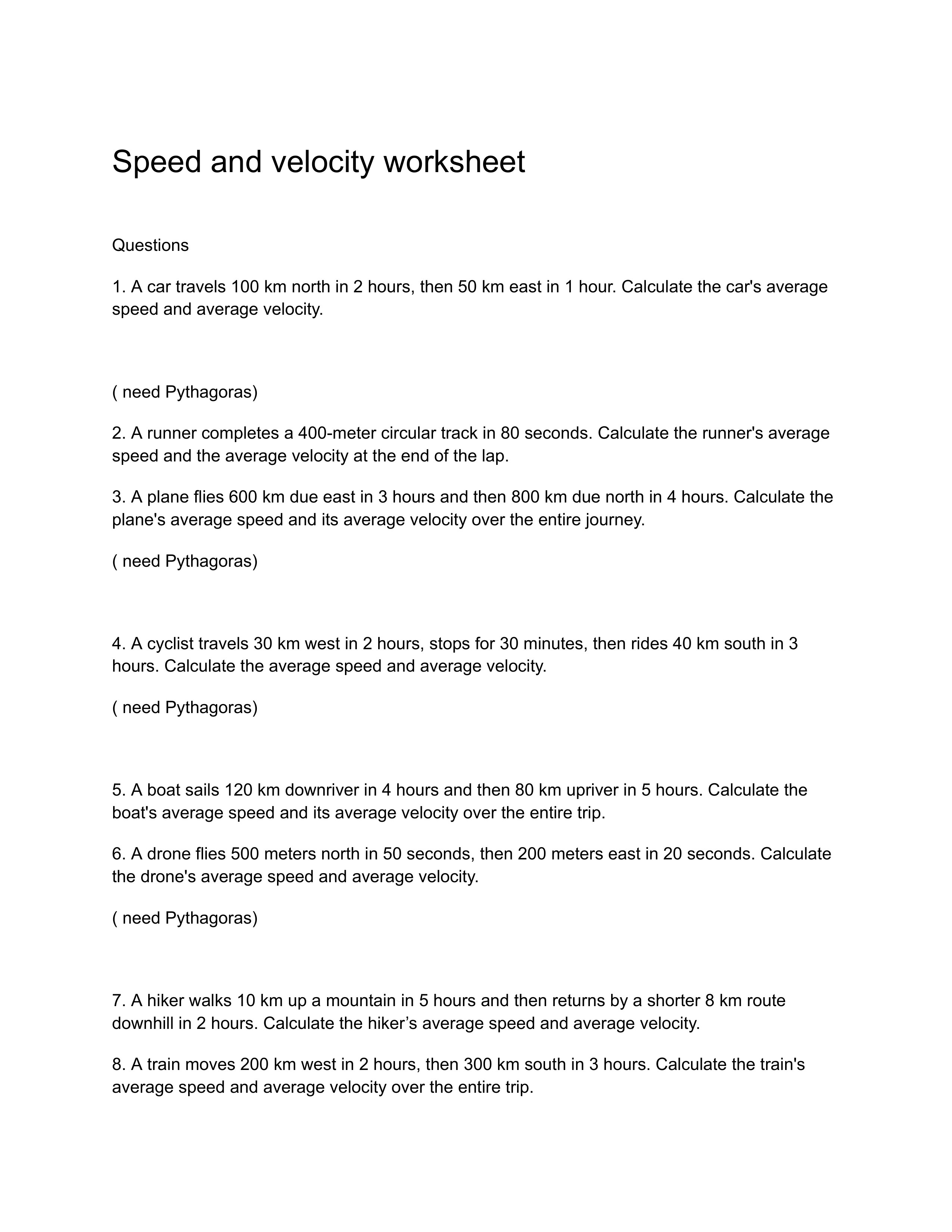 Speed and velocity worksheet

Questions

1. A car travels 100 km north in 2 hours, then 50 km east in 1 hour. Calculate the car's average speed and average velocity.

( need Pythagoras)

2. A runner completes a 400-meter circular track in 80 seconds. Calculate the runner's average speed and the average velocity at the end of the lap.

3. A plane flies 600 km due east in 3 hours and then 800 km due north in 4 hours. Calculate the plane's average speed and its average velocity over the entire journey.

( need Pythagoras)

4. A cyclist travels 30 km west in 2 hours, stops for 30 minutes, then rides 40 km south in 3 hours. Calculate the average speed and average velocity.

( need Pythagoras)

5. A boat sails 120 km downriver in 4 hours and then 80 km upriver in 5 hours. Calculate the boat's average speed and its average velocity over the entire trip.

6. A drone flies 500 meters north in 50 seconds, then 200 meters east in 20 seconds. Calculate the drone's average speed and average velocity.

( need Pythagoras)

7. A hiker walks 10 km up a mountain in 5 hours and then returns by a shorter 8 km route downhill in 2 hours. Calculate the hiker’s average speed and average velocity.

8. A train moves 200 km west in 2 hours, then 300 km south in 3 hours. Calculate the train's average speed and average velocity over the entire trip.